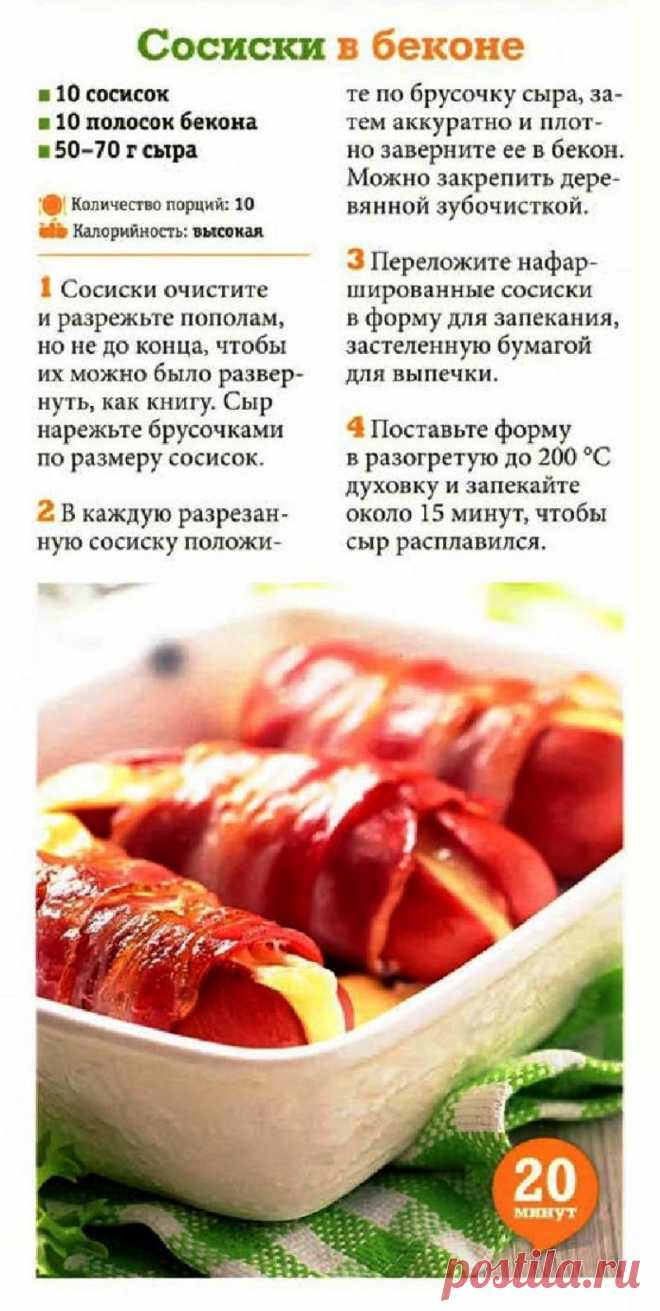 Сосиски в беконе

10 сосисок
10 полосок бекона
50–70 г сыра

Количество порций: 10
Калорийность: высокая

1 Сосиски очистите и разрежьте пополам, но не до конца, чтобы их можно было развернуть, как книгу. Сыр нарежьте брусочками по размеру сосисок.

2 В каждую разрезанную сосиску положите по брусочку сыра, затем аккуратно и плотно заверните ее в бекон. Можно закрепить деревянной зубочисткой.

3 Переложите нафаршированные сосиски в форму для запекания, застеленную бумагой для выпечки.

4 Поставьте форму в разогретую до 200 °C духовку и запекайте около 15 минут, чтобы сыр расплавился.

20 минут

postila.ru